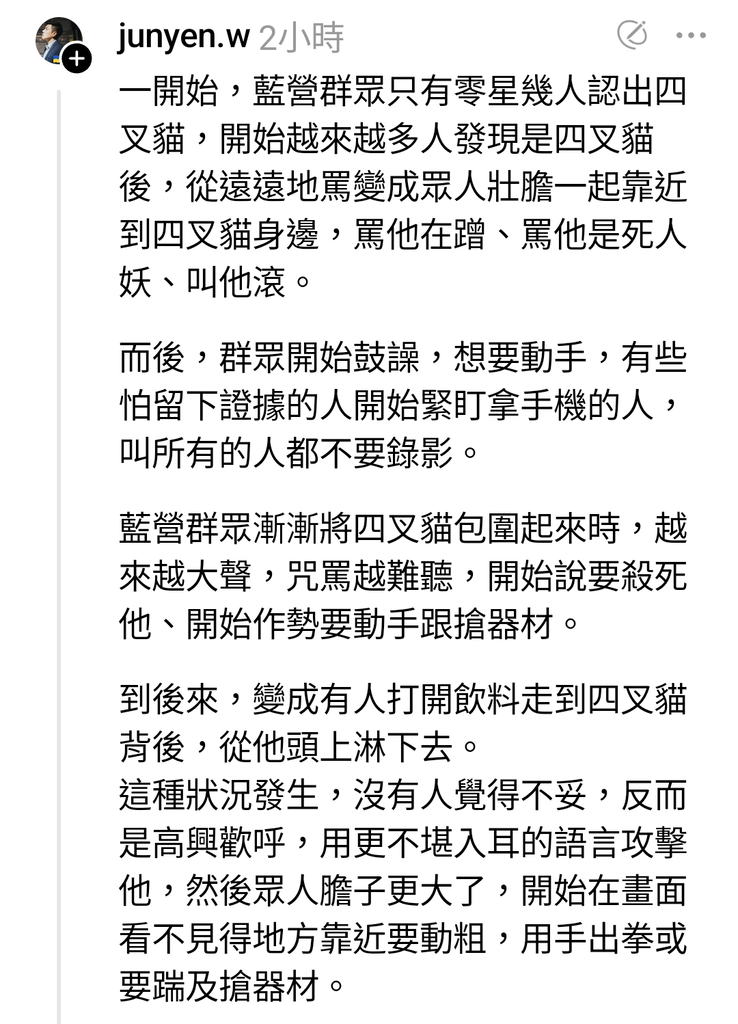 junyen.w 2小時

一開始，藍營群眾只有零星幾人認出四叉貓，開始越來越多人發現是四叉貓後，從遠遠地罵變成眾人壯膽一起靠近到四叉貓身邊，罵他在蹭、罵他是死人妖、叫他滾。

而後，群眾開始鼓譟，想要動手，有些怕留下證據的人開始緊盯拿手機的人，叫所有的人都不要錄影。

藍營群眾漸漸將四叉貓包圍起來時，越來越大聲，咒罵越難聽，開始說要殺死他、開始作勢要動手跟搶器材。

到後來，變成有人打開飲料走到四叉貓背後，從他頭上淋下去。
這種狀況發生，沒有人覺得不妥，反而是高興歡呼，用更不堪入耳的語言攻擊他，然後眾人膽子更大了，開始在畫面看不見得地方靠近要動粗，用手出拳或要踹及搶器材。